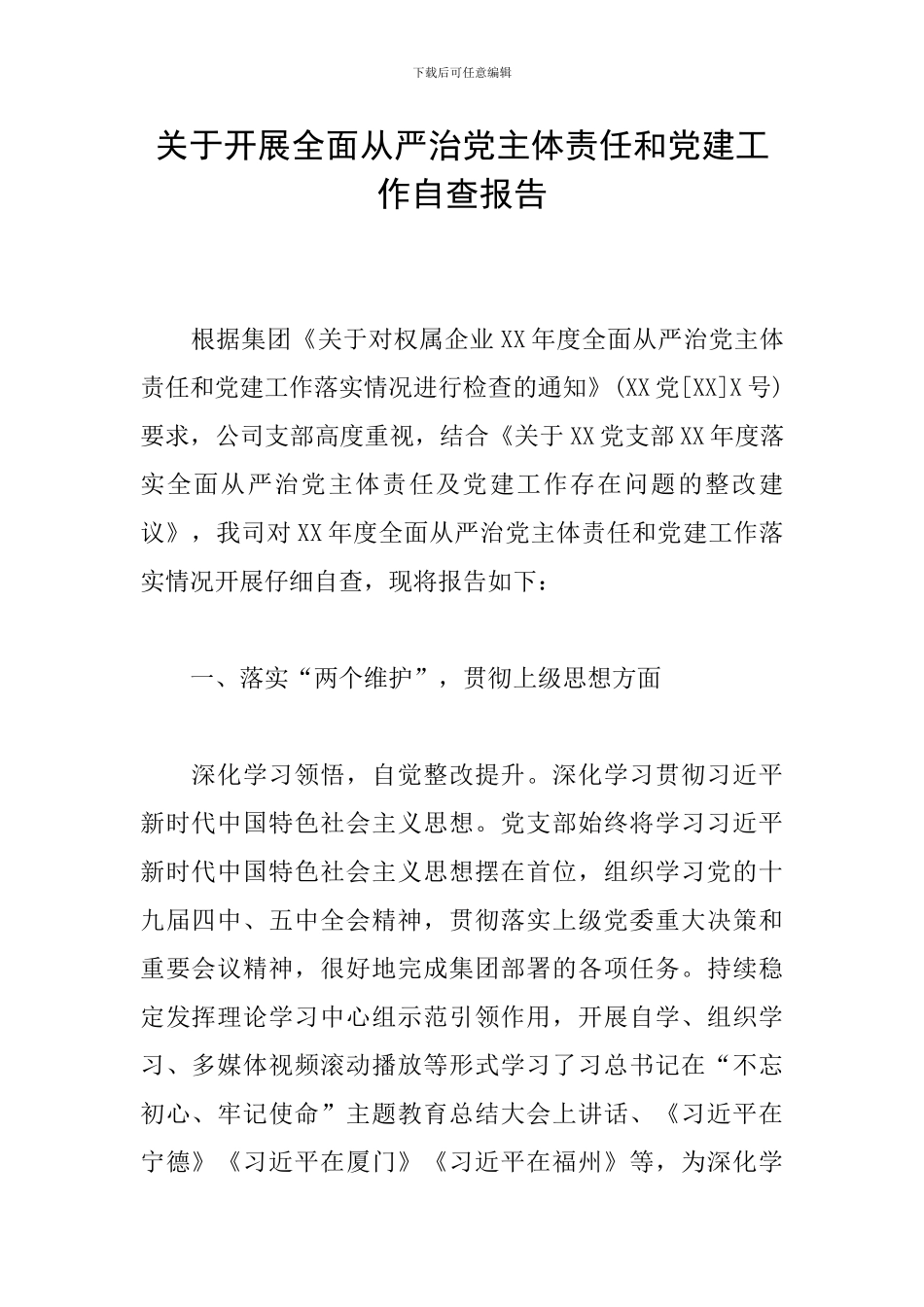 下载后可任意编辑

关于开展全面从严治党主体责任和党建工作自查报告

根据集团《关于对权属企业XX年度全面从严治党主体责任和党建工作落实情况进行检查的通知》(XX党[XX]X号)要求，公司支部高度重视，结合《关于XX党支部XX年度落实全面从严治党主体责任及党建工作存在问题的整改建议》，我司对XX年度全面从严治党主体责任和党建工作落实情况开展仔细自查，现将报告如下：

一、落实“两个维护”，贯彻上级思想方面

深化学习领悟，自觉整改提升。深化学习贯彻习近平新时代中国特色社会主义思想。党支部始终将学习习近平新时代中国特色社会主义思想摆在首位，组织学习党的十九届四中、五中全会精神，贯彻落实上级党委重大决策和重要会议精神，很好地完成集团部署的各项任务。持续稳定发挥理论学习中心组示范引领作用，开展自学、组织学习、多媒体视频滚动播放等形式学习了习总书记在“不忘初心、牢记使命”主题教育总结大会上讲话、《习近平在宁德》《习近平在厦门》《习近平在福州》等，为深化学